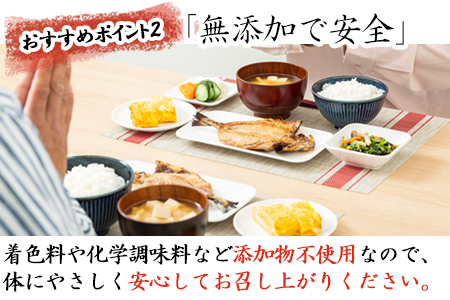 おすすめポイント2 「無添加で安全」

着色料や化学調味料など添加物不使用なので、体にやさしく安心してお召し上がりください。